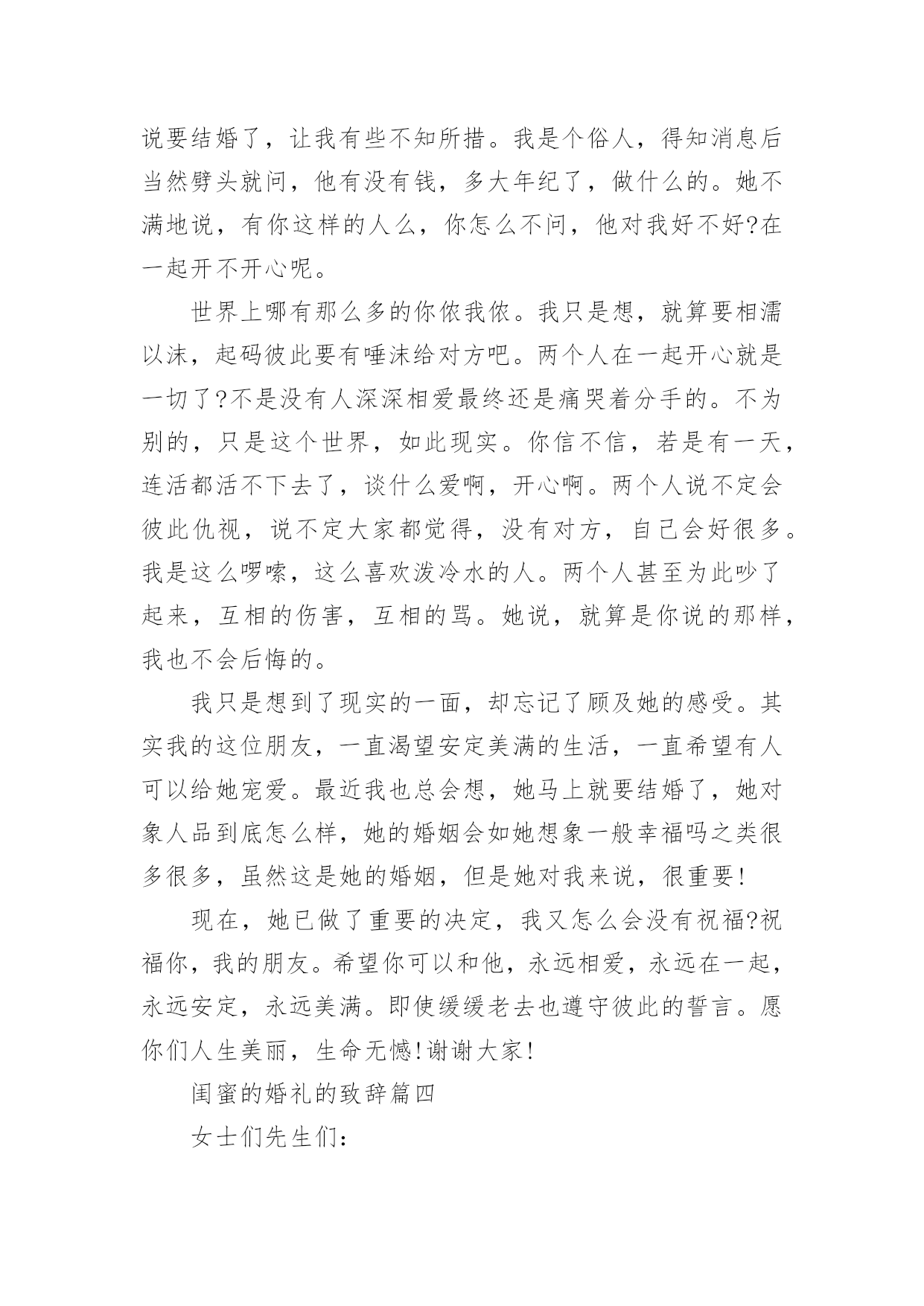 说要结婚了，让我有些不知所措。我是个俗人，得知消息后当然劈头就问，他有没有钱，多大年纪了，做什么的。她不满地说，有你这样的人么，你怎么不问，他对我好不好?在一起开不开心呢。

世界上哪有那么多的你侬我侬。我只是想，就算要相濡以沫，起码彼此要有唾沫给对方吧。两个人在一起开心就是一切了?不是没有人深深相爱最终还是痛哭着分手的。不为别的，只是这个世界，如此现实。你信不信，若是有一天，连活都活不下去了，谈什么爱啊，开心啊。两个人说不定会彼此仇视，说不定大家都觉得，没有对方，自己会好很多。我是这么啰嗦，这么喜欢泼冷水的人。两个人甚至为此吵了起来，互相的伤害，互相的骂。她说，就算是你说的那样，我也不会后悔的。

我只是想到了现实的一面，却忘记了顾及她的感受。其实我的这位朋友，一直渴望安定美满的生活，一直希望有人可以给她宠爱。最近我也总会想，她马上就要结婚了，她对象人品到底怎么样，她的婚姻会如她想象一般幸福吗之类很多很多，虽然这是她的婚姻，但是她对我来说，很重要!

现在，她已做了重要的决定，我又怎么会没有祝福?祝福你，我的朋友。希望你可以和他，永远相爱，永远在一起，永远安定，永远美满。即使缓缓老去也遵守彼此的誓言。愿你们人生美丽，生命无憾!谢谢大家!

闺蜜的婚礼的致辞篇四

女士们先生们: